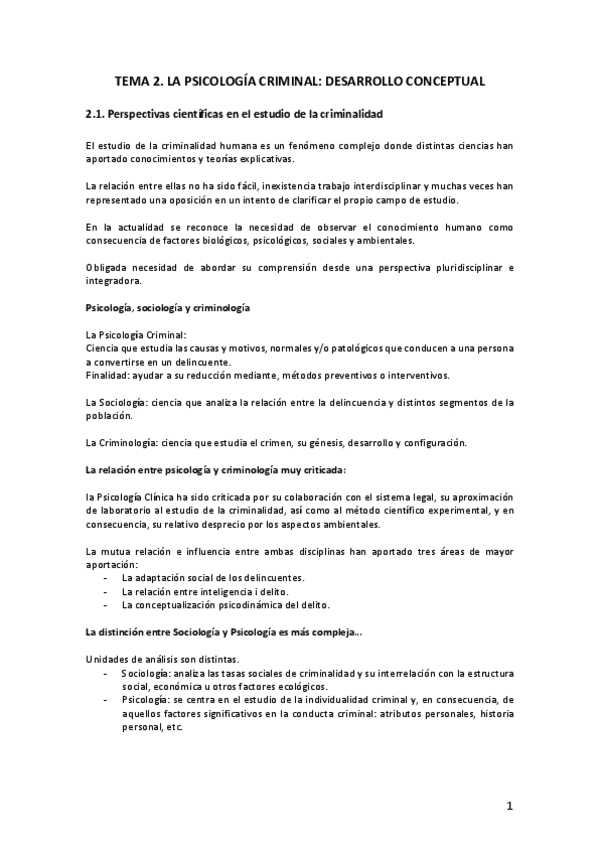 TEMA 2. LA PSICOLOGÍA CRIMINAL: DESARROLLO CONCEPTUAL

2.1. Perspectivas científicas en el estudio de la criminalidad

El estudio de la criminalidad humana es un fenómeno complejo donde distintas ciencias han aportado conocimientos y teorías explicativas.

La relación entre ellas no ha sido fácil, inexistencia trabajo interdisciplinar y muchas veces han representado una oposición en un intento de clarificar el propio campo de estudio.

En la actualidad se reconoce la necesidad de observar el conocimiento humano como consecuencia de factores biológicos, psicológicos, sociales y ambientales.

Obligada necesidad de abordar su comprensión desde una perspectiva pluridisciplinar e integradora.

Psicología, sociología y criminología

La Psicología Criminal:
Ciencia que estudia las causas y motivos, normales y/o patológicos que conducen a una persona a convertirse en un delincuente.
Finalidad: ayudar a su reducción mediante, métodos preventivos o interventivos.

La Sociología: ciencia que analiza la relación entre la delincuencia y distintos segmentos de la población.

La Criminología: ciencia que estudia el crimen, su génesis, desarrollo y configuración.

La relación entre psicología y criminología muy criticada:

la Psicología Clínica ha sido criticada por su colaboración con el sistema legal, su aproximación de laboratorio al estudio de la criminalidad, así como al método científico experimental, y en consecuencia, su relativo desprecio por los aspectos ambientales.

La mutua relación e influencia entre ambas disciplinas han aportado tres áreas de mayor aportación:
- La adaptación social de los delincuentes.
- La relación entre inteligencia i delito.
- La conceptualización psicodinámica del delito.

La distinción entre Sociología y Psicología es más compleja...

Unidades de análisis son distintas.
- Sociología: analiza las tasas sociales de criminalidad y su interrelación con la estructura social, económica u otros factores ecológicos.
- Psicología: se centra en el estudio de la individualidad criminal y, en consecuencia, de aquellos factores significativos en la conducta criminal: atributos personales, historia personal, etc.

1